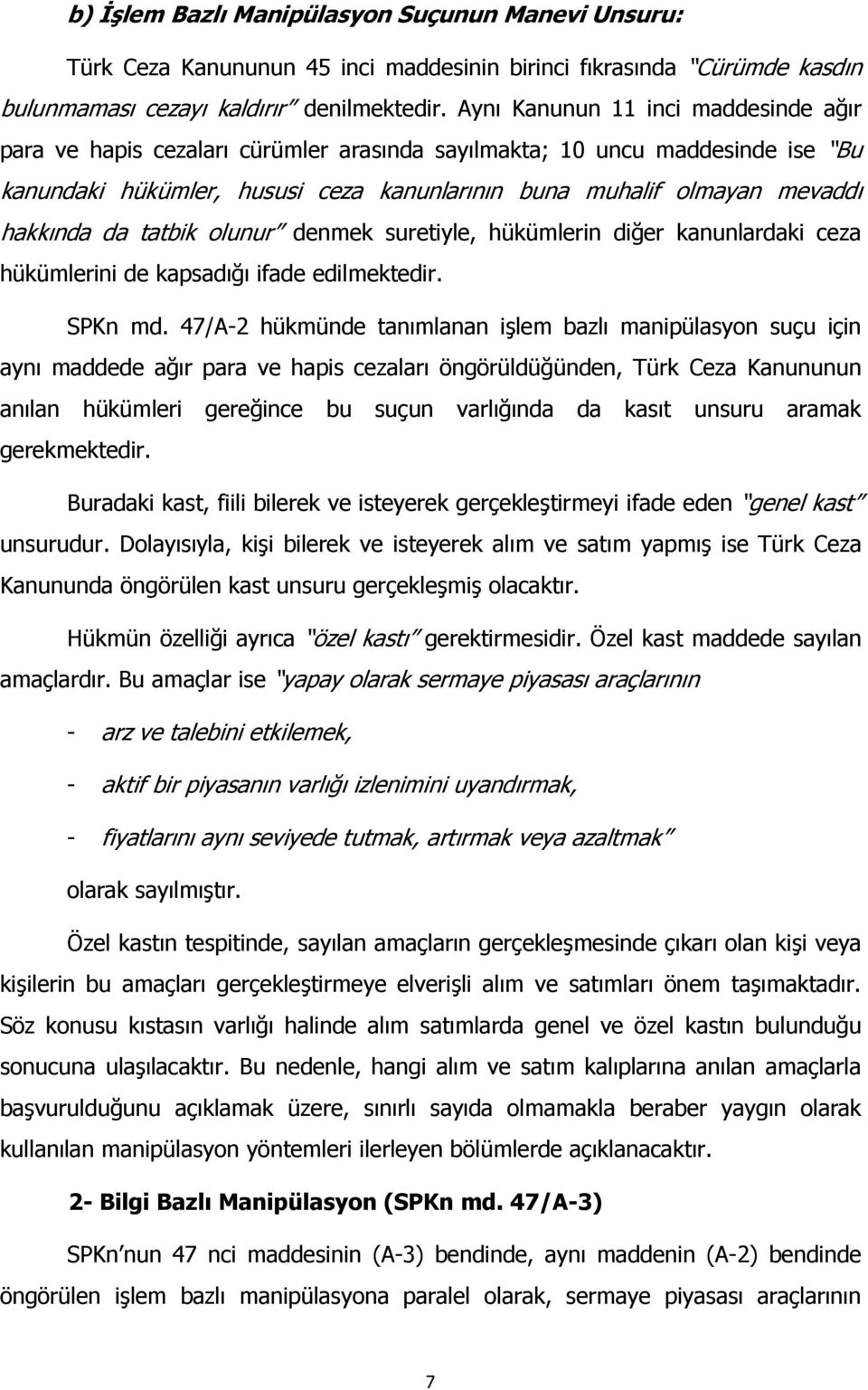 b) İşlem Bazlı Manipülasyon Suçunun Manevi Unsuru:

Türk Ceza Kanununun 45 inci maddesinin birinci fıkrasında "Cürümde kasdın bulunmaması cezayı kaldırır" denilmektedir. Aynı Kanunun 11 inci maddesinde ağır para ve hapis cezaları cürümler arasında sayılmakta; 10 uncu maddesinde ise "Bu kanundaki hükümler, hususi ceza kanunlarının buna muhalif olmayan mevaddı hakkında da tatbik olunur" denmek suretiyle, hükümlerin diğer kanunlardaki ceza hükümlerini de kapsadığı ifade edilmektedir.

SPKn md. 47/A-2 hükmünde tanımlanan işlem bazlı manipülasyon suçu için aynı maddede ağır para ve hapis cezaları öngörüldüğünden, Türk Ceza Kanununun anılan hükümleri gereğince bu suçun varlığında da kasıt unsuru aramak gerekmektedir.

Buradaki kast, fiili bilerek ve isteyerek gerçekleştirmeyi ifade eden "genel kast" unsurudur. Dolayısıyla, kişi bilerek ve isteyerek alım ve satım yapmış ise Türk Ceza Kanununda öngörülen kast unsuru gerçekleşmiş olacaktır.

Hükmün özelliği ayrıca "özel kastı" gerektirmesidir. Özel kast maddede sayılan amaçlardır. Bu amaçlar ise "yapay olarak sermaye piyasası araçlarının

- arz ve talebini etkilemek,

- aktif bir piyasanın varlığı izlenimini uyandırmak,

- fiyatlarını aynı seviyede tutmak, artırmak veya azaltmak"

olarak sayılmıştır.

Özel kastın tespitinde, sayılan amaçların gerçekleşmesinde çıkarı olan kişi veya kişilerin bu amaçları gerçekleştirmeye elverişli alım ve satımları önem taşımaktadır. Söz konusu kıstasın varlığı halinde alım satımlarda genel ve özel kastın bulunduğu sonucuna ulaşılacaktır. Bu nedenle, hangi alım ve satım kalıplarına anılan amaçlarla başvurulduğunu açıklamak üzere, sınırlı sayıda olmamakla beraber yaygın olarak kullanılan manipülasyon yöntemleri ilerleyen bölümlerde açıklanacaktır.

2- Bilgi Bazlı Manipülasyon (SPKn md. 47/A-3)

SPKn'nun 47 nci maddesinin (A-3) bendinde, aynı maddenin (A-2) bendinde öngörülen işlem bazlı manipülasyona paralel olarak, sermaye piyasası araçlarının

7